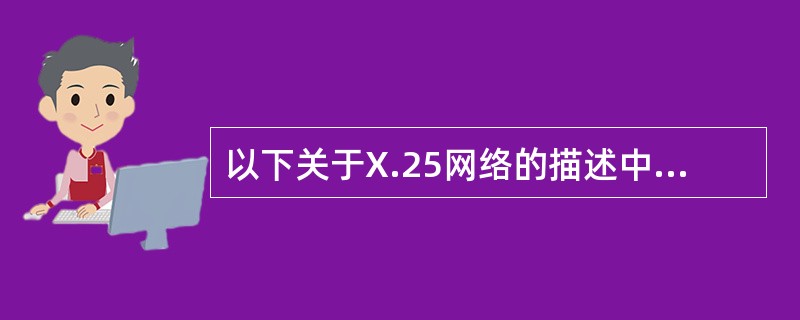 以下关于X.25网络的描述中...